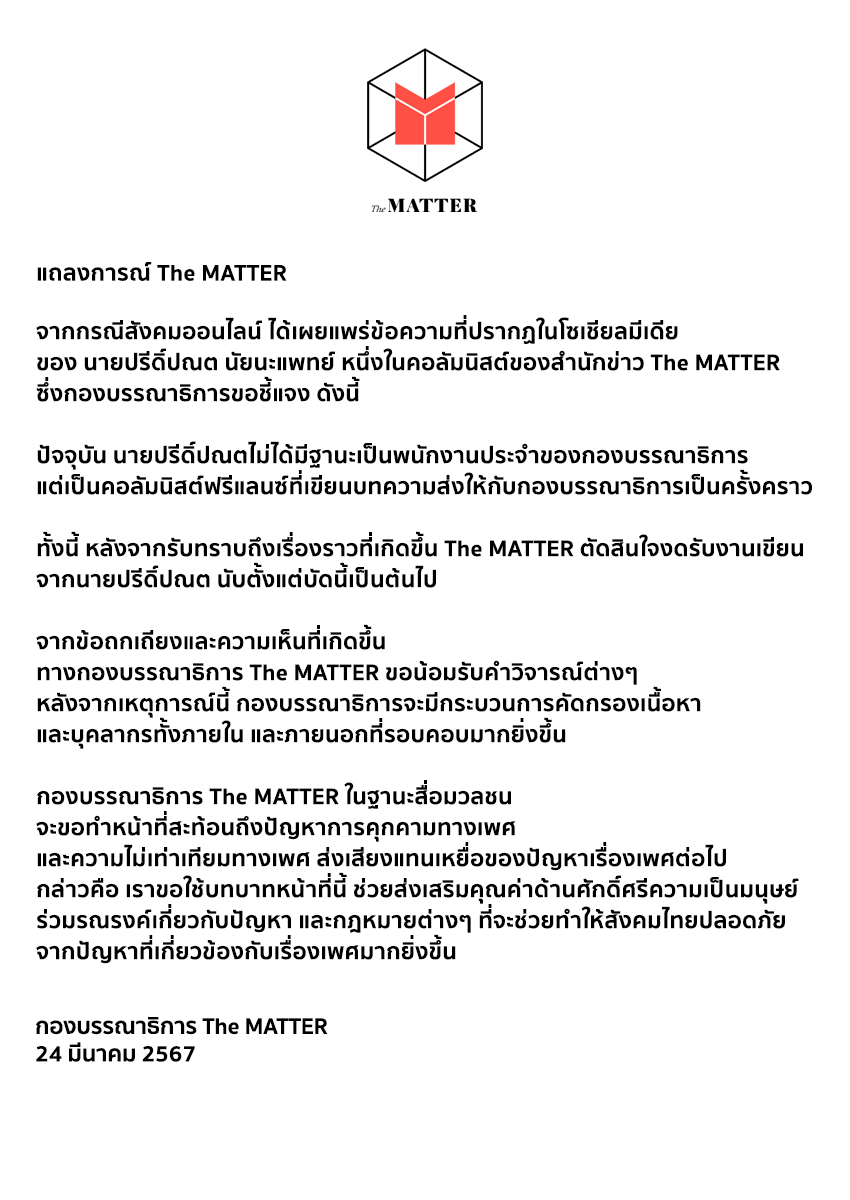 The MATTER

แถลงการณ์ The MATTER

จากกรณีสังคมออนไลน์ ได้เผยแพร่ข้อความที่ปรากฏในโซเชียลมีเดีย ของ นายปรีดิ์ปณต นัยนะแพทย์ หนึ่งในคอลัมนิสต์ของสำนักข่าว The MATTER ซึ่งกองบรรณาธิการขอชี้แจง ดังนี้

ปัจจุบัน นายปรีดิ์ปณตไม่ได้มีฐานะเป็นพนักงานประจำของกองบรรณาธิการ แต่เป็นคอลัมนิสต์ฟรีแลนซ์ที่เขียนบทความส่งให้กับกองบรรณาธิการเป็นครั้งคราว

ทั้งนี้ หลังจากรับทราบถึงเรื่องราวที่เกิดขึ้น The MATTER ตัดสินใจงดรับงานเขียน จากนายปรีดิ์ปณต นับตั้งแต่บัดนี้เป็นต้นไป

จากข้อถกเถียงและความเห็นที่เกิดขึ้น ทางกองบรรณาธิการ The MATTER ขอน้อมรับคำวิจารณ์ต่างๆ หลังจากเหตุการณ์นี้ กองบรรณาธิการจะมีกระบวนการคัดกรองเนื้อหา และบุคลากรทั้งภายใน และภายนอกที่รอบคอบมากยิ่งขึ้น

กองบรรณาธิการ The MATTER ในฐานะสื่อมวลชน จะขอทำหน้าที่สะท้อนถึงปัญหาการคุกคามทางเพศ และความไม่เท่าเทียมทางเพศ ส่งเสียงแทนเหยื่อของปัญหาเรื่องเพศต่อไป กล่าวคือ เราขอใช้บทบาทหน้าที่นี้ ช่วยส่งเสริมคุณค่าด้านศักดิ์ศรีความเป็นมนุษย์ ร่วมรณรงค์เกี่ยวกับปัญหา และกฎหมายต่างๆ ที่จะช่วยทำให้สังคมไทยปลอดภัย จากปัญหาที่เกี่ยวข้องกับเรื่องเพศมากยิ่งขึ้น

กองบรรณาธิการ The MATTER
24 มีนาคม 2567